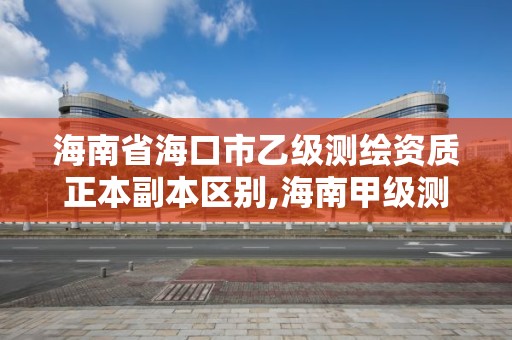 海南省海口市乙级测绘资质正本副本区别,海南甲级测